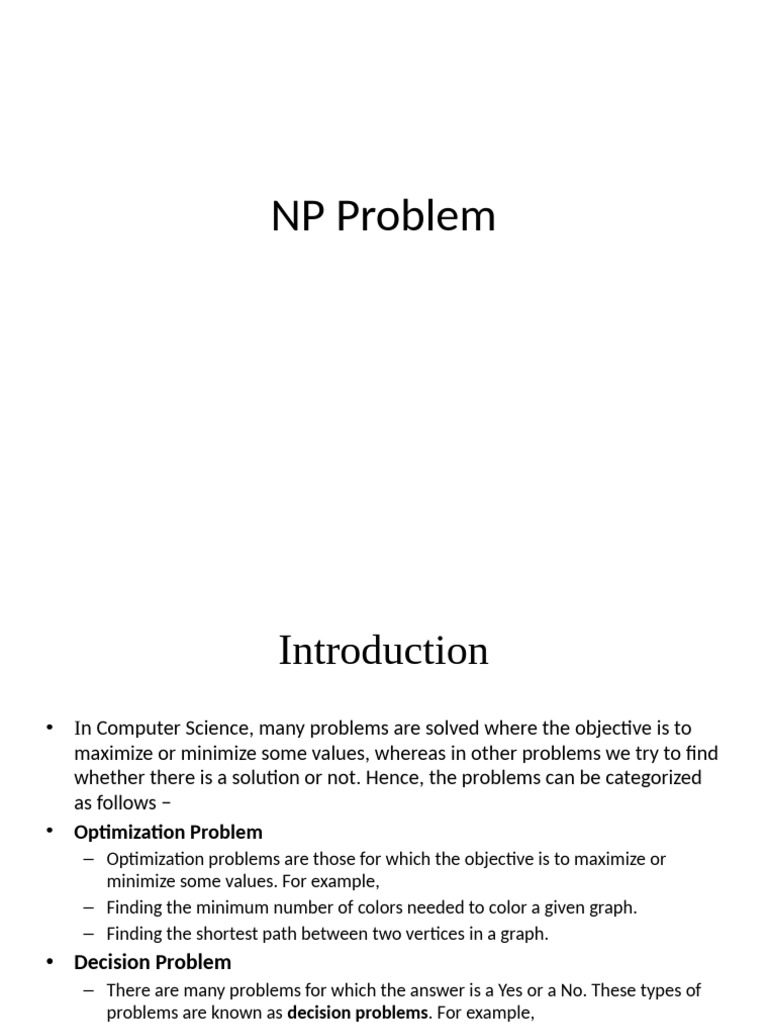 NP Problem

Introduction

• In Computer Science, many problems are solved where the objective is to maximize or minimize some values, whereas in other problems we try to find whether there is a solution or not. Hence, the problems can be categorized as follows –

• Optimization Problem
– Optimization problems are those for which the objective is to maximize or minimize some values. For example,
– Finding the minimum number of colors needed to color a given graph.
– Finding the shortest path between two vertices in a graph.

• Decision Problem
– There are many problems for which the answer is a Yes or a No. These types of problems are known as decision problems. For example,